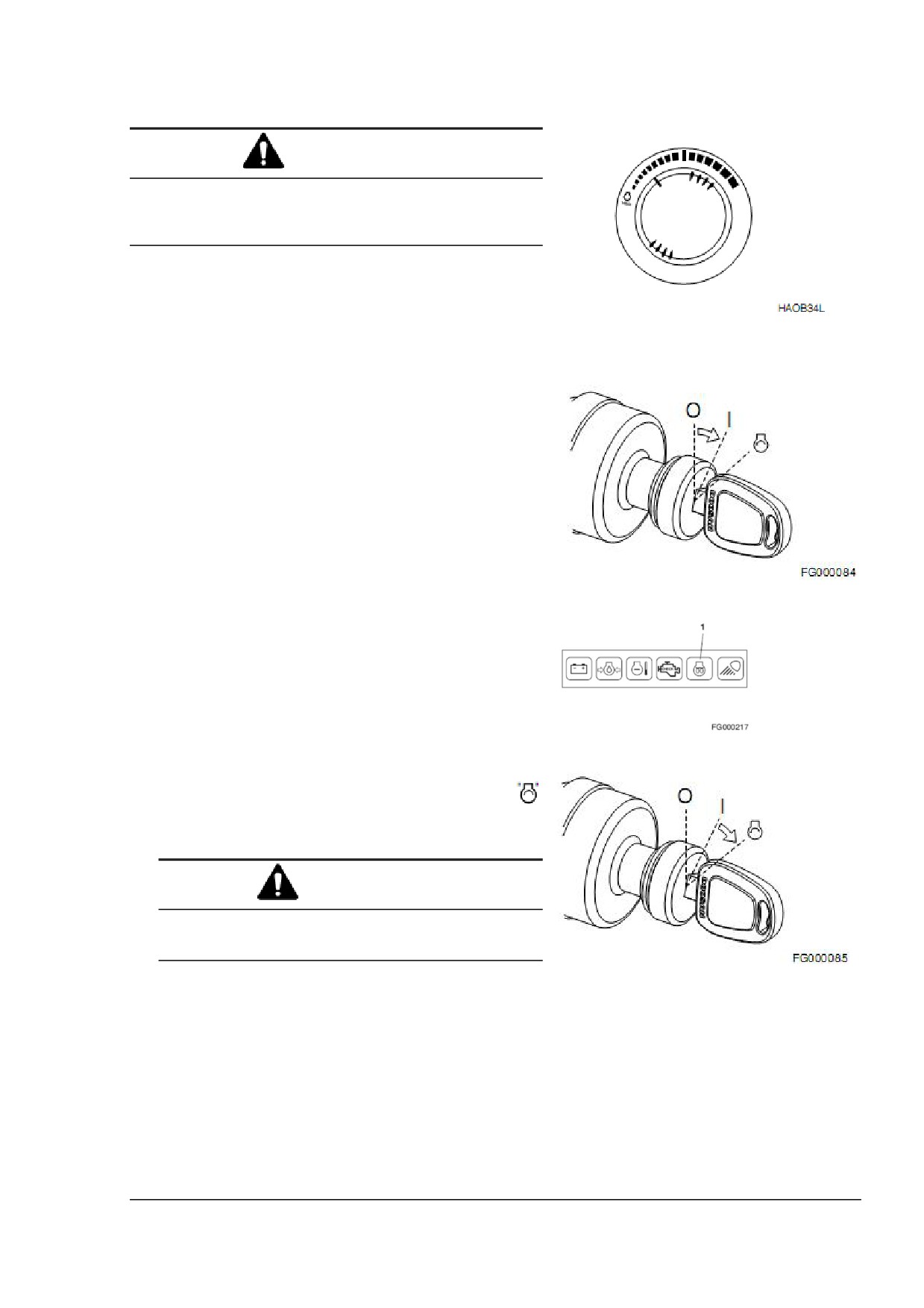 HAOB34L

O
I

FG000084

1

FG000217

O
I

FG000085